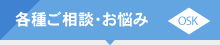 各種ご相談・お悩み

OSK